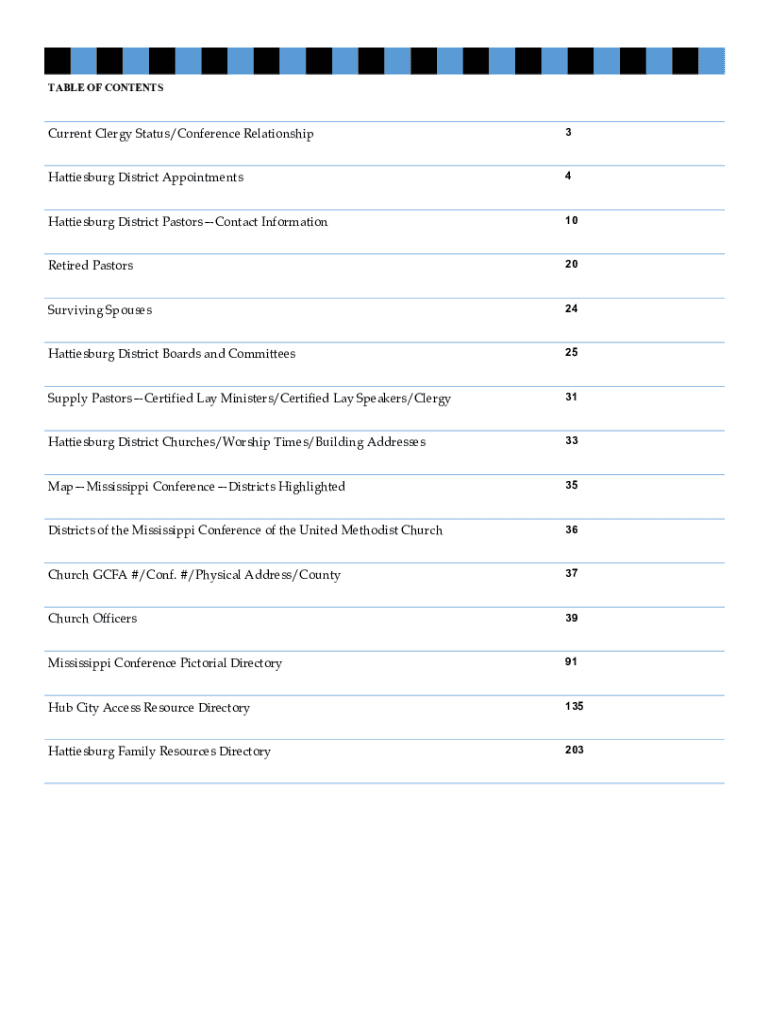 TABLE OF CONTENTS

| | |
|---|---|
| Current Clergy Status/Conference Relationship | 3 |
| Hattiesburg District Appointments | 4 |
| Hattiesburg District Pastors—Contact Information | 10 |
| Retired Pastors | 20 |
| Surviving Spouses | 24 |
| Hattiesburg District Boards and Committees | 25 |
| Supply Pastors—Certified Lay Ministers/Certified Lay Speakers/Clergy | 31 |
| Hattiesburg District Churches/Worship Times/Building Addresses | 33 |
| Map—Mississippi Conference—Districts Highlighted | 35 |
| Districts of the Mississippi Conference of the United Methodist Church | 36 |
| Church GCFA #/Conf. #/Physical Address/County | 37 |
| Church Officers | 39 |
| Mississippi Conference Pictorial Directory | 91 |
| Hub City Access Resource Directory | 135 |
| Hattiesburg Family Resources Directory | 203 |